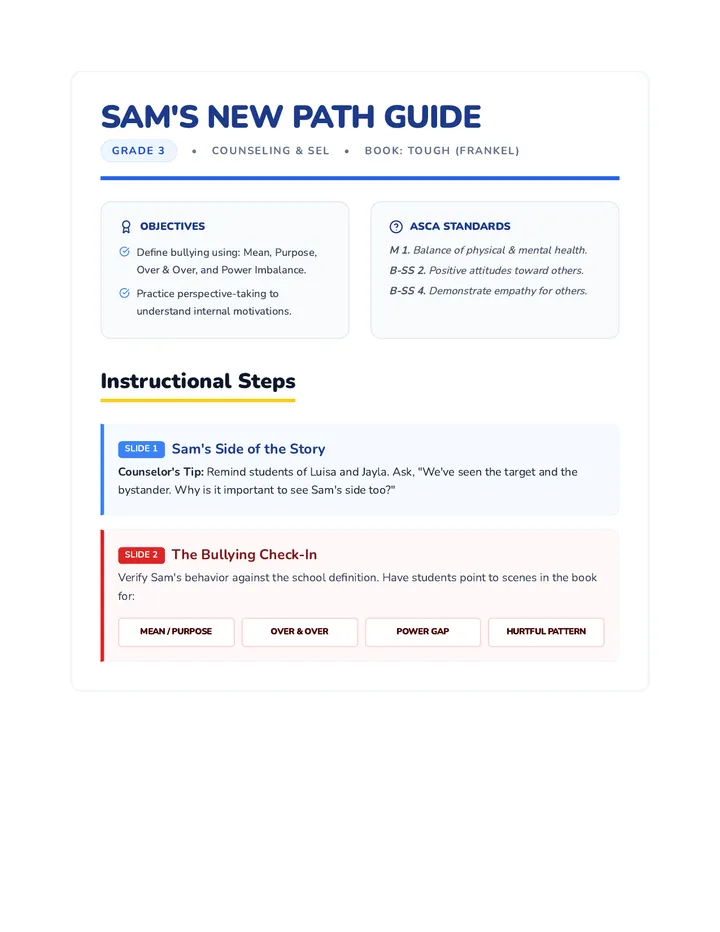 SAM'S NEW PATH GUIDE

GRADE 3 • COUNSELING & SEL • BOOK: TOUGH (FRANKEL)

OBJECTIVES

Define bullying using: Mean, Purpose, Over & Over, and Power Imbalance.

Practice perspective-taking to understand internal motivations.

ASCA STANDARDS

M 1. Balance of physical & mental health.

B-SS 2. Positive attitudes toward others.

B-SS 4. Demonstrate empathy for others.

Instructional Steps

SLIDE 1 Sam's Side of the Story

Counselor's Tip: Remind students of Luisa and Jayla. Ask, "We've seen the target and the bystander. Why is it important to see Sam's side too?"

SLIDE 2 The Bullying Check-In

Verify Sam's behavior against the school definition. Have students point to scenes in the book for:

MEAN / PURPOSE

OVER & OVER

POWER GAP

HURTFUL PATTERN